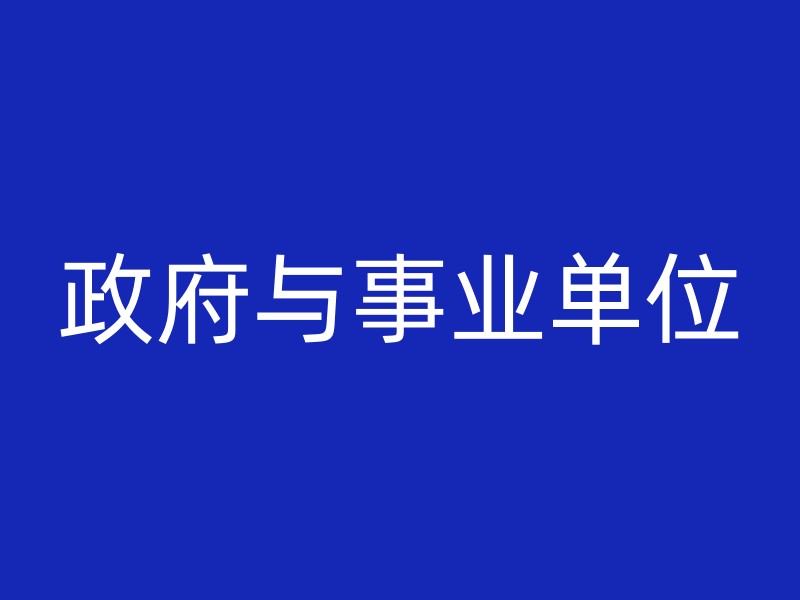 政府与事业单位